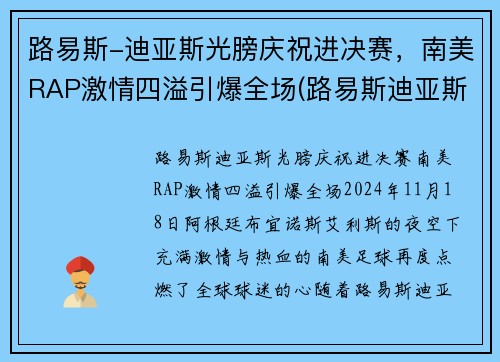 路易斯-迪亚斯光膀庆祝进决赛，南美RAP激情四溢引爆全场(路易斯迪亚斯

路易斯迪亚斯光膀庆祝进决赛南美RAP激情四溢引爆全场2024年11月18日阿根廷布宜诺斯艾利斯的夜空下充满激情与热血的南美足球再度点燃了全球球迷的心随着路易斯迪亚